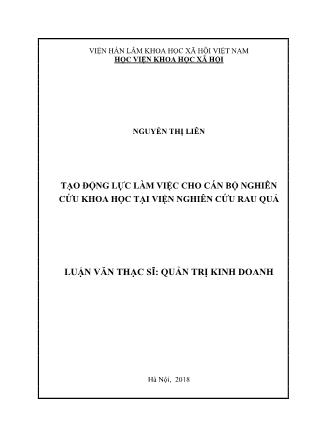 VIỆN HÀN LÂM KHOA HỌC XÃ HỘI VIỆT NAM
HỌC VIỆN KHOA HỌC XÃ HỘI

NGUYỄN THỊ LIÊN

TẠO ĐỘNG LỰC LÀM VIỆC CHO CÁN BỘ NGHIÊN CỨU KHOA HỌC TẠI VIỆN NGHIÊN CỨU RAU QUẢ

LUẬN VĂN THẠC SĨ: QUẢN TRỊ KINH DOANH

Hà Nội, 2018